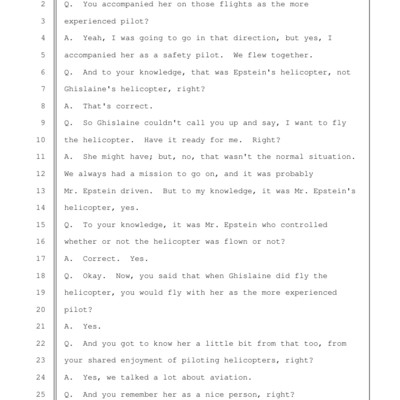 2 Q. You accompanied her on those flights as the more
3 experienced pilot?
4 A. Yeah, I was going to go in that direction, but yes, I
5 accompanied her as a safety pilot. We flew together.
6 Q. And to your knowledge, that was Epstein's helicopter, not
7 Ghislaine's helicopter, right?
8 A. That's correct.
9 Q. So Ghislaine couldn't call you up and say, I want to fly
10 the helicopter. Have it ready for me. Right?
11 A. She might have; but, no, that wasn't the normal situation.
12 We always had a mission to go on, and it was probably
13 Mr. Epstein driven. But to my knowledge, it was Mr. Epstein's
14 helicopter, yes.
15 Q. To your knowledge, it was Mr. Epstein who controlled
16 whether or not the helicopter was flown or not?
17 A. Correct. Yes.
18 Q. Okay. Now, you said that when Ghislaine did fly the
19 helicopter, you would fly with her as the more experienced
20 pilot?
21 A. Yes.
22 Q. And you got to know her a little bit from that too, from
23 your shared enjoyment of piloting helicopters, right?
24 A. Yes, we talked a lot about aviation.
25 Q. And you remember her as a nice person, right?